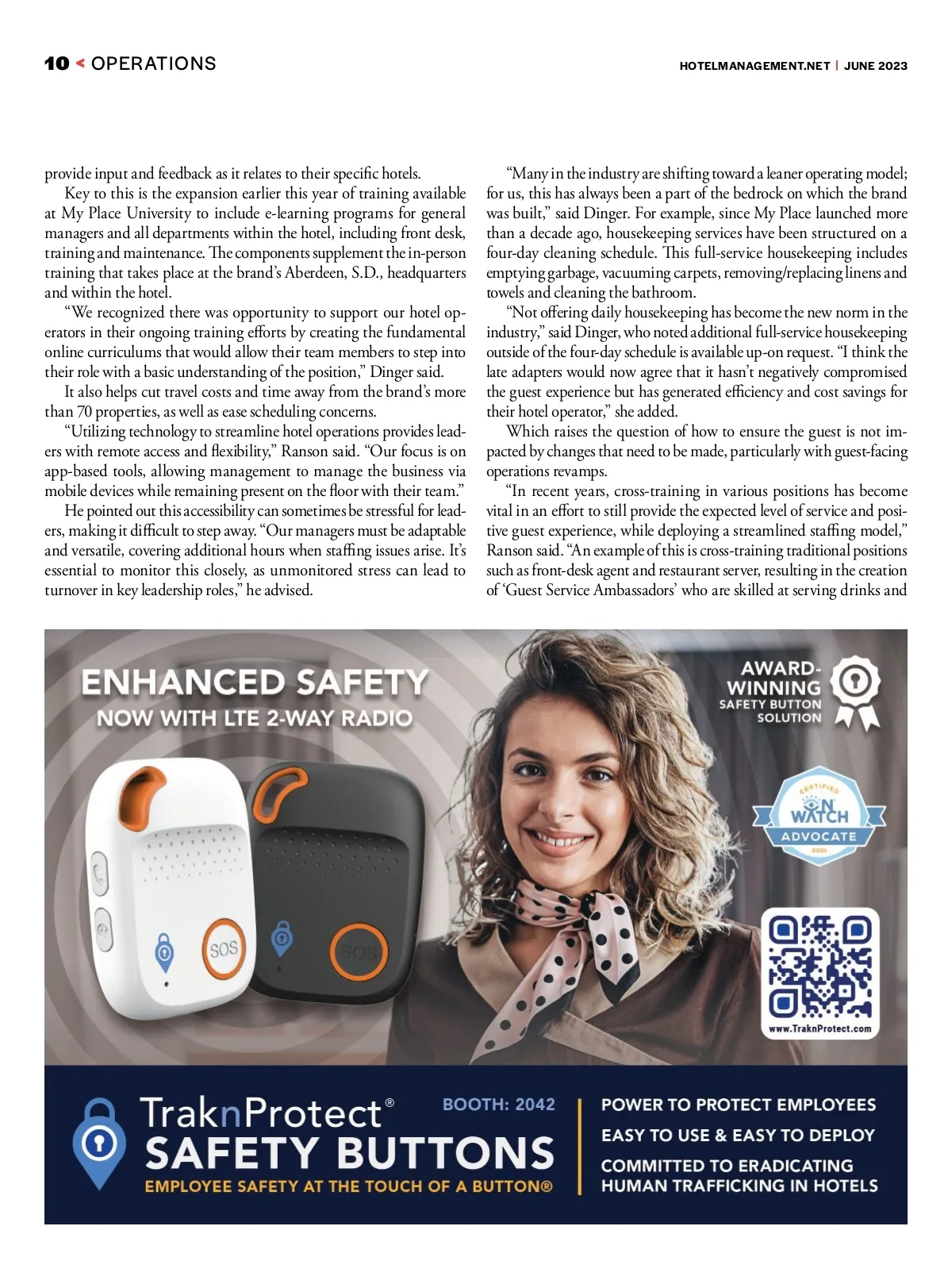 10 < OPERATIONS

HOTELMANAGEMENT.NET | JUNE 2023

provide input and feedback as it relates to their specific hotels.

Key to this is the expansion earlier this year of training available at My Place University to include e-learning programs for general managers and all departments within the hotel, including front desk, training and maintenance. The components supplement the in-person training that takes place at the brand's Aberdeen, S.D., headquarters and within the hotel.

"We recognized there was opportunity to support our hotel operators in their ongoing training efforts by creating the fundamental online curriculums that would allow their team members to step into their role with a basic understanding of the position," Dinger said.

It also helps cut travel costs and time away from the brand's more than 70 properties, as well as ease scheduling concerns.

"Utilizing technology to streamline hotel operations provides leaders with remote access and flexibility," Ranson said. "Our focus is on app-based tools, allowing management to manage the business via mobile devices while remaining present on the floor with their team."

He pointed out this accessibility can sometimes be stressful for leaders, making it difficult to step away. "Our managers must be adaptable and versatile, covering additional hours when staffing issues arise. It's essential to monitor this closely, as unmonitored stress can lead to turnover in key leadership roles," he advised.

"Many in the industry are shifting toward a leaner operating model; for us, this has always been a part of the bedrock on which the brand was built," said Dinger. For example, since My Place launched more than a decade ago, housekeeping services have been structured on a four-day cleaning schedule. This full-service housekeeping includes emptying garbage, vacuuming carpets, removing/replacing linens and towels and cleaning the bathroom.

"Not offering daily housekeeping has become the new norm in the industry," said Dinger, who noted additional full-service housekeeping outside of the four-day schedule is available up-on request. "I think the late adapters would now agree that it hasn't negatively compromised the guest experience but has generated efficiency and cost savings for their hotel operator," she added.

Which raises the question of how to ensure the guest is not impacted by changes that need to be made, particularly with guest-facing operations revamps.

"In recent years, cross-training in various positions has become vital in an effort to still provide the expected level of service and positive guest experience, while deploying a streamlined staffing model," Ranson said. "An example of this is cross-training traditional positions such as front-desk agent and restaurant server, resulting in the creation of 'Guest Service Ambassadors' who are skilled at serving drinks and

ENHANCED SAFETY
NOW WITH LTE 2-WAY RADIO

AWARD-WINNING SAFETY BUTTON SOLUTION

CERTIFIED ON WATCH ADVOCATE 2021

SOS

SOS

www.TraknProtect.com

TraknProtect®
SAFETY BUTTONS
EMPLOYEE SAFETY AT THE TOUCH OF A BUTTON®

BOOTH: 2042

POWER TO PROTECT EMPLOYEES
EASY TO USE & EASY TO DEPLOY
COMMITTED TO ERADICATING HUMAN TRAFFICKING IN HOTELS